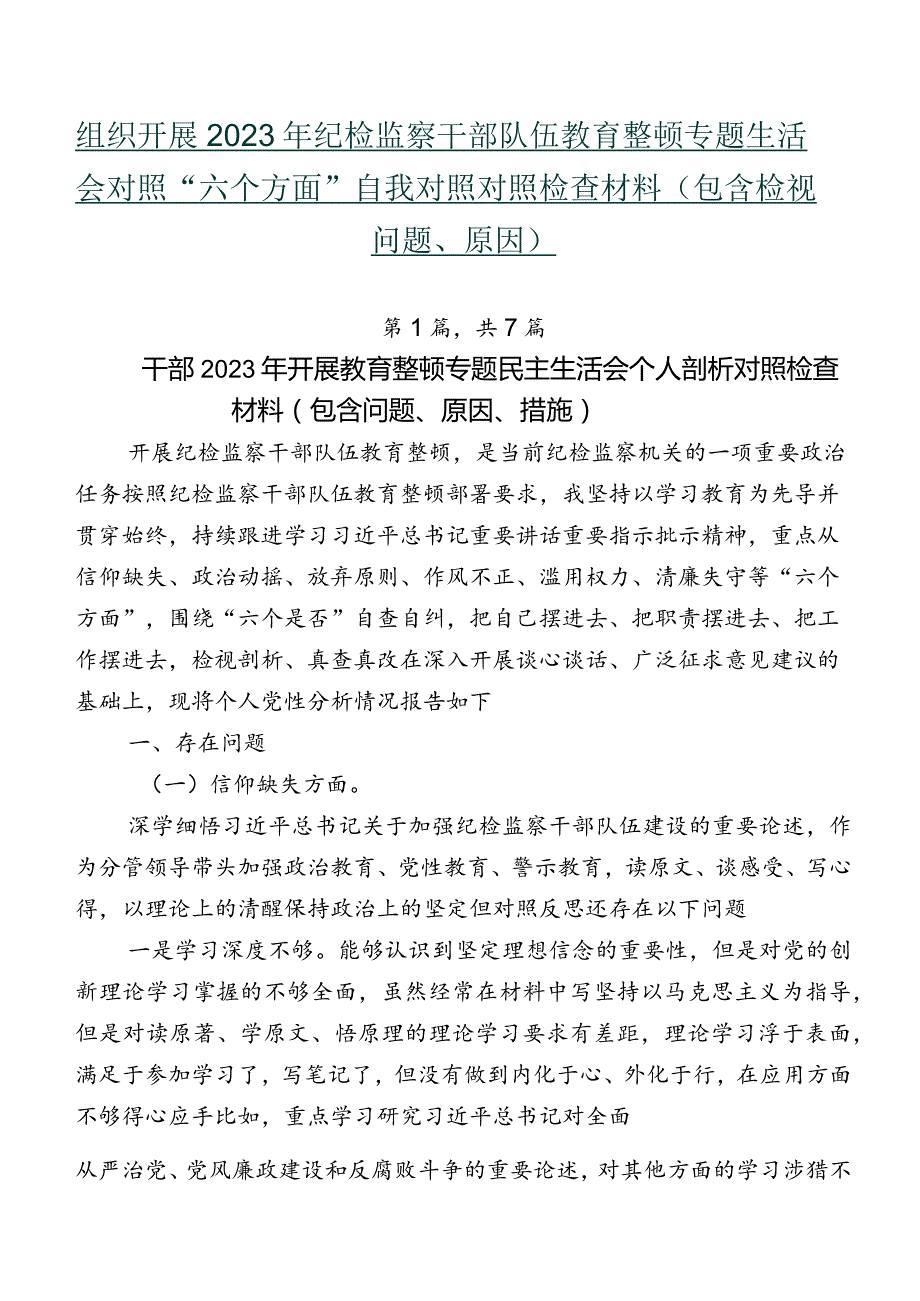 组织开展2023年纪检监察干部队伍教育整顿专题生活会对照“六个方面”自我对照对照检查材料（包含检视问题、原因）

第1篇，共7篇

干部2023年开展教育整顿专题民主生活会个人剖析对照检查材料（包含问题、原因、措施）

开展纪检监察干部队伍教育整顿，是当前纪检监察机关的一项重要政治任务按照纪检监察干部队伍教育整顿部署要求，我坚持以学习教育为先导并贯穿始终，持续跟进学习习近平总书记重要讲话重要指示批示精神，重点从信仰缺失、政治动摇、放弃原则、作风不正、滥用权力、清廉失守等“六个方面”，围绕“六个是否”自查自纠，把自己摆进去、把职责摆进去、把工作摆进去，检视剖析、真查真改在深入开展谈心谈话、广泛征求意见建议的基础上，现将个人党性分析情况报告如下

一、存在问题

（一）信仰缺失方面。

深学细悟习近平总书记关于加强纪检监察干部队伍建设的重要论述，作为分管领导带头加强政治教育、党性教育、警示教育，读原文、谈感受、写心得，以理论上的清醒保持政治上的坚定但对照反思还存在以下问题

一是学习深度不够。能够认识到坚定理想信念的重要性，但是对党的创新理论学习掌握的不够全面，虽然经常在材料中写坚持以马克思主义为指导，但是对读原著、学原文、悟原理的理论学习要求有差距，理论学习浮于表面，满足于参加学习了，写笔记了，但没有做到内化于心、外化于行，在应用方面不够得心应手比如，重点学习研究习近平总书记对全面

从严治党、党风廉政建设和反腐败斗争的重要论述，对其他方面的学习涉猎不